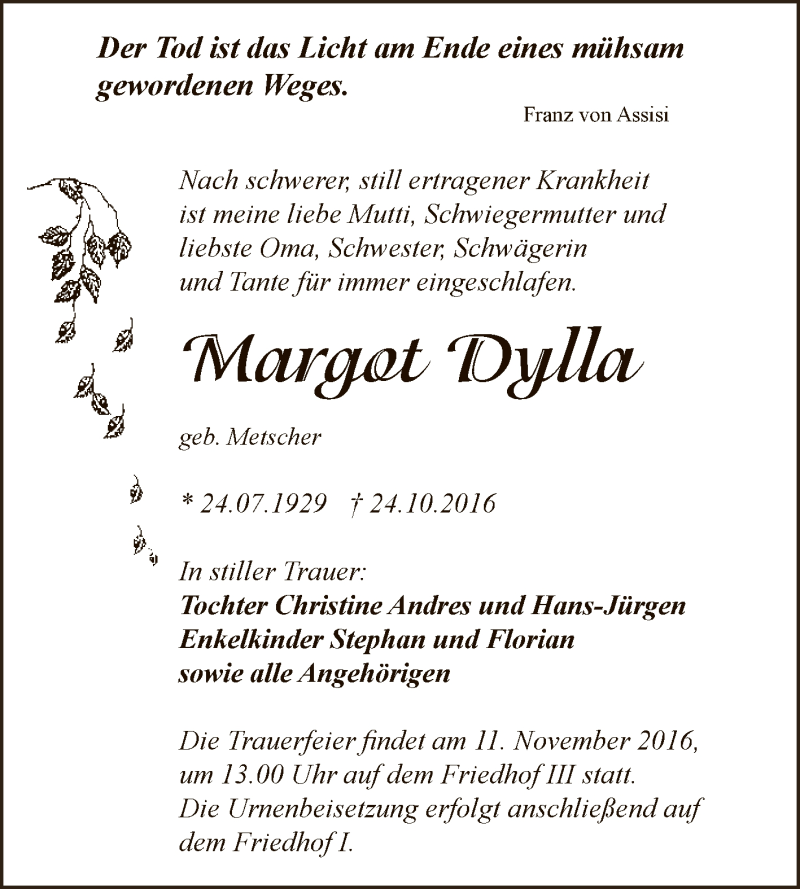 Der Tod ist das Licht am Ende eines mühsam gewordenen Weges.

Franz von Assisi

Nach schwerer, still ertragener Krankheit ist meine liebe Mutti, Schwiegermutter und liebste Oma, Schwester, Schwägerin und Tante für immer eingeschlafen.

Margot Dylla

geb. Metscher

* 24.07.1929 † 24.10.2016

In stiller Trauer:
Tochter Christine Andres und Hans-Jürgen
Enkelkinder Stephan und Florian
sowie alle Angehörigen

Die Trauerfeier findet am 11. November 2016, um 13.00 Uhr auf dem Friedhof III statt. Die Urnenbeisetzung erfolgt anschließend auf dem Friedhof I.